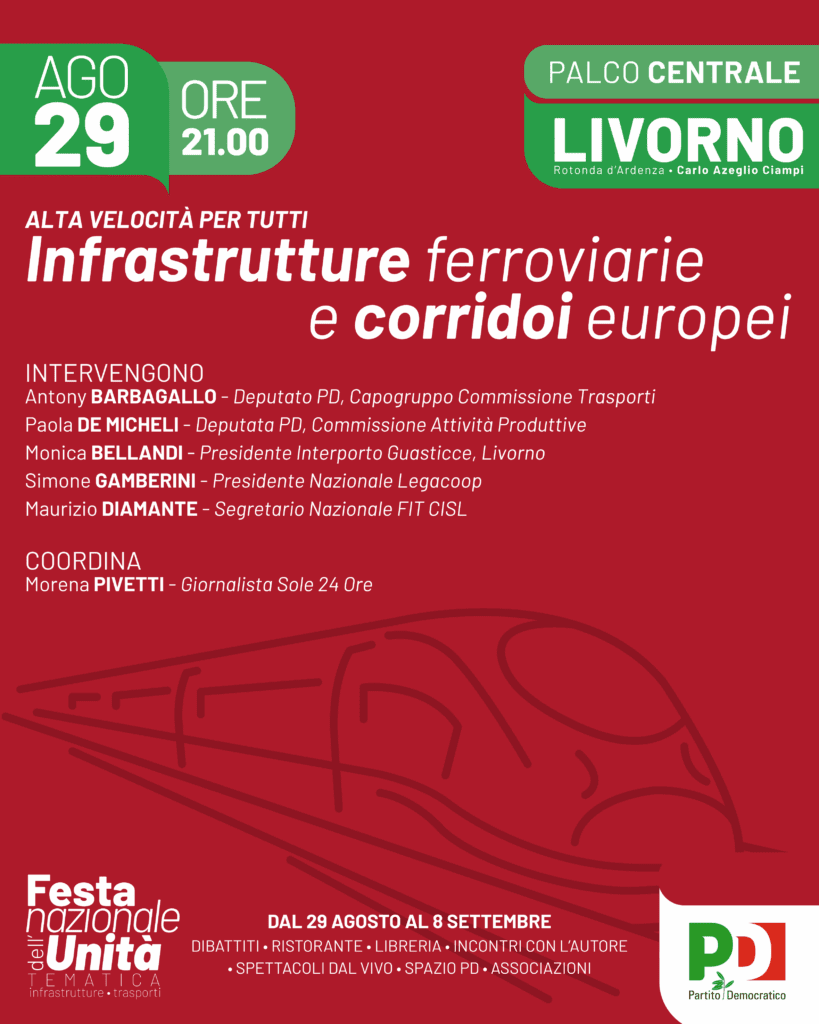 AGO 29

ORE 21.00

PALCO CENTRALE

LIVORNO
Rotonda d'Ardenza • Carlo Azeglio Ciampi

ALTA VELOCITÀ PER TUTTI
Infrastrutture ferroviarie e corridoi europei

INTERVENGONO
Antony BARBAGALLO – Deputato PD, Capogruppo Commissione Trasporti
Paola DE MICHELI – Deputata PD, Commissione Attività Produttive
Monica BELLANDI – Presidente Interporto Guasticce, Livorno
Simone GAMBERINI – Presidente Nazionale Legacoop
Maurizio DIAMANTE – Segretario Nazionale FIT CISL

COORDINA
Morena PIVETTI – Giornalista Sole 24 Ore

Festa nazionale dell'Unità
TEMATICA
infrastrutture • trasporti

DAL 29 AGOSTO AL 8 SETTEMBRE
DIBATTITI • RISTORANTE • LIBRERIA • INCONTRI CON L'AUTORE
• SPETTACOLI DAL VIVO • SPAZIO PD • ASSOCIAZIONI

PD
Partito Democratico